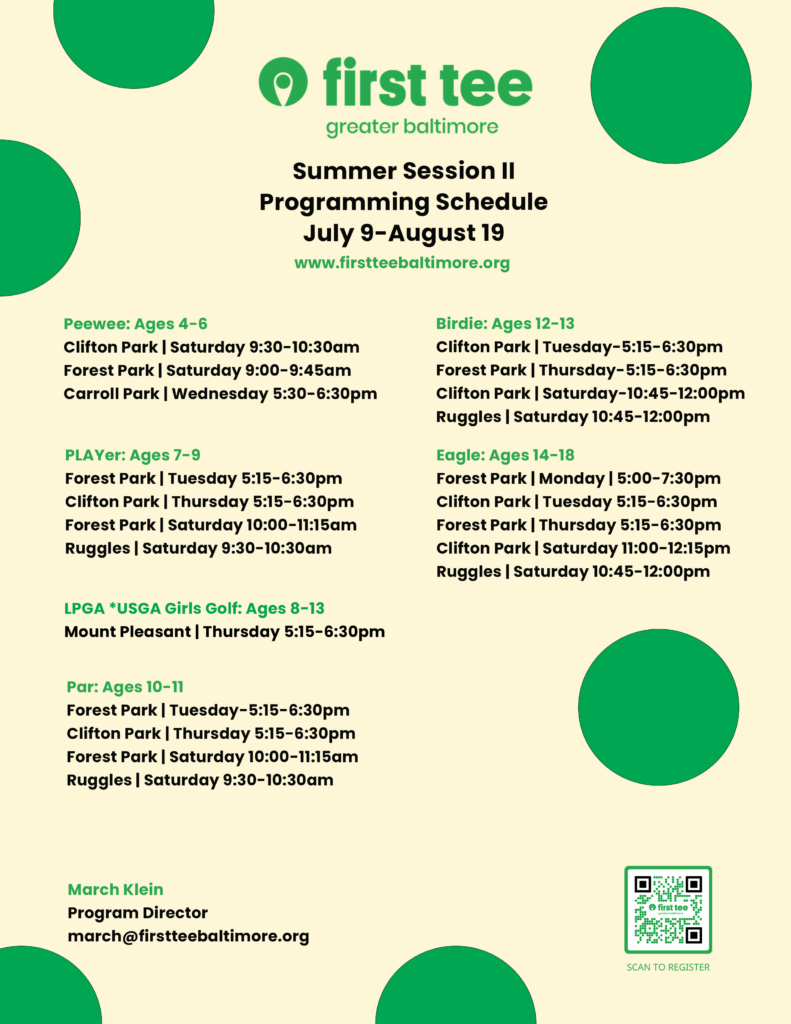 first tee
greater baltimore

Summer Session II
Programming Schedule
July 9-August 19
www.firstteebaltimore.org

Peewee: Ages 4-6
Clifton Park | Saturday 9:30-10:30am
Forest Park | Saturday 9:00-9:45am
Carroll Park | Wednesday 5:30-6:30pm

PLAYer: Ages 7-9
Forest Park | Tuesday 5:15-6:30pm
Clifton Park | Thursday 5:15-6:30pm
Forest Park | Saturday 10:00-11:15am
Ruggles | Saturday 9:30-10:30am

LPGA *USGA Girls Golf: Ages 8-13
Mount Pleasant | Thursday 5:15-6:30pm

Par: Ages 10-11
Forest Park | Tuesday-5:15-6:30pm
Clifton Park | Thursday 5:15-6:30pm
Forest Park | Saturday 10:00-11:15am
Ruggles | Saturday 9:30-10:30am

Birdie: Ages 12-13
Clifton Park | Tuesday-5:15-6:30pm
Forest Park | Thursday-5:15-6:30pm
Clifton Park | Saturday-10:45-12:00pm
Ruggles | Saturday 10:45-12:00pm

Eagle: Ages 14-18
Forest Park | Monday | 5:00-7:30pm
Clifton Park | Tuesday 5:15-6:30pm
Forest Park | Thursday 5:15-6:30pm
Clifton Park | Saturday 11:00-12:15pm
Ruggles | Saturday 10:45-12:00pm

March Klein
Program Director
march@firstteebaltimore.org

first tee
SCAN TO REGISTER